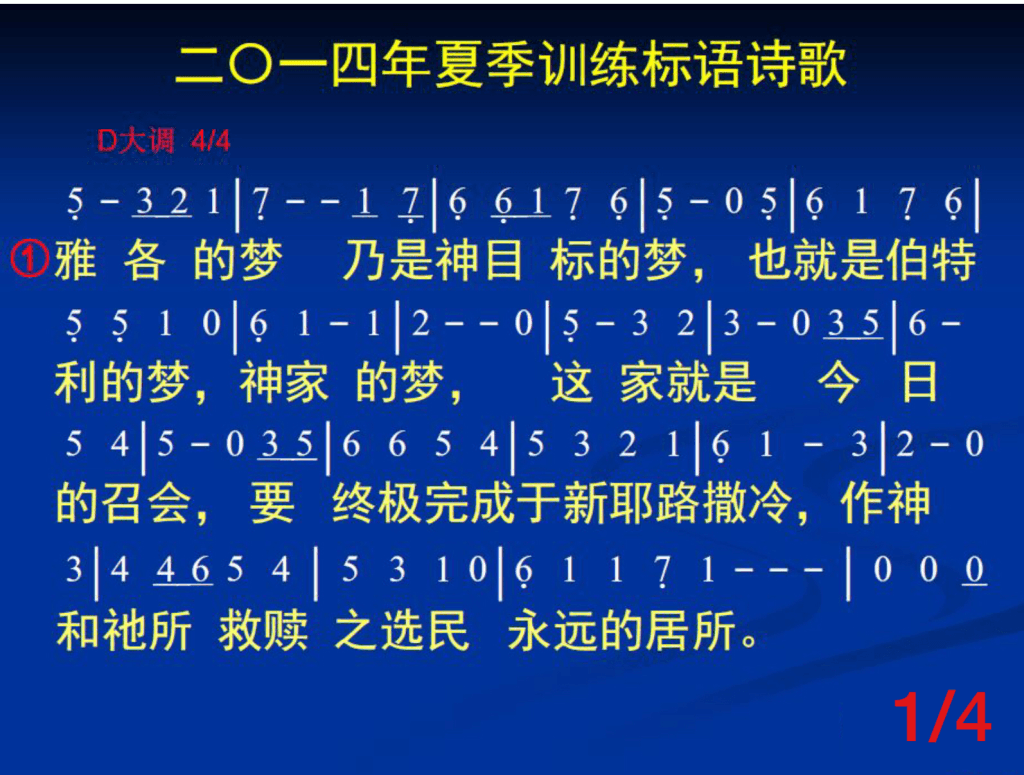 二〇一四年夏季训练标语诗歌

D大调 4/4

5 - 3 2 1 | 7 - - 1 7 | 6 6 1 7 6 | 5 - 0 5 | 6 1 7 6 |
①雅 各 的梦 乃是神目 标的梦， 也就是伯特

5 5 1 0 | 6 1 - 1 | 2 - - 0 | 5 - 3 2 | 3 - 0 3 5 | 6 -
利的梦，神家 的梦， 这 家就是 今 日

5 4 | 5 - 0 3 5 | 6 6 5 4 | 5 3 2 1 | 6 1 - 3 | 2 - 0
的召会， 要 终极完成于新耶路撒冷，作神

3 | 4 4 6 5 4 | 5 3 1 0 | 6 1 1 7 1 - - - | 0 0 0
和祂所 救赎 之选民 永远的居所。

1/4